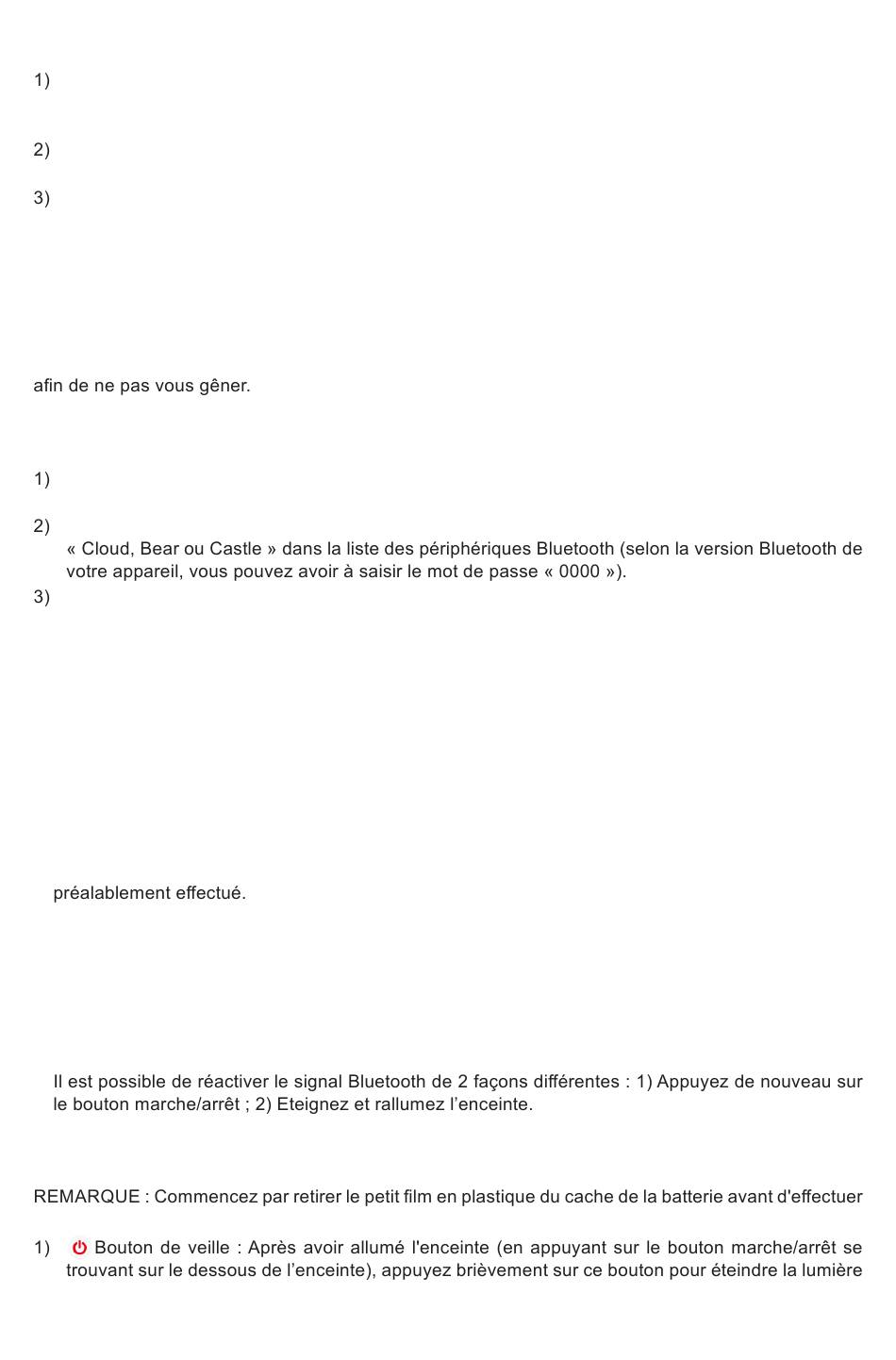 1)

2)

3)

afin de ne pas vous gêner.

1)

2)

« Cloud, Bear ou Castle » dans la liste des périphériques Bluetooth (selon la version Bluetooth de votre appareil, vous pouvez avoir à saisir le mot de passe « 0000 »).

3)

préalablement effectué.

Il est possible de réactiver le signal Bluetooth de 2 façons différentes : 1) Appuyez de nouveau sur le bouton marche/arrêt ; 2) Eteignez et rallumez l'enceinte.

REMARQUE : Commencez par retirer le petit film en plastique du cache de la batterie avant d'effectuer

1) Bouton de veille : Après avoir allumé l'enceinte (en appuyant sur le bouton marche/arrêt se trouvant sur le dessous de l'enceinte), appuyez brièvement sur ce bouton pour éteindre la lumière